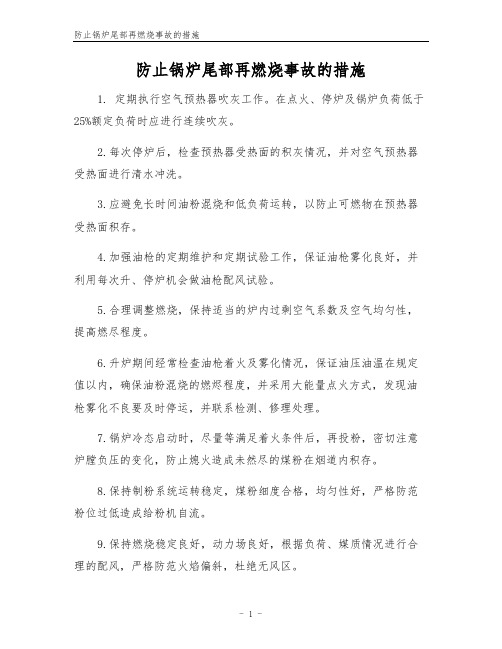 防止锅炉尾部再燃烧事故的措施

防止锅炉尾部再燃烧事故的措施

1. 定期执行空气预热器吹灰工作。在点火、停炉及锅炉负荷低于25%额定负荷时应进行连续吹灰。

2.每次停炉后，检查预热器受热面的积灰情况，并对空气预热器受热面进行清水冲洗。

3.应避免长时间油粉混烧和低负荷运转，以防止可燃物在预热器受热面积存。

4.加强油枪的定期维护和定期试验工作，保证油枪雾化良好，并利用每次升、停炉机会做油枪配风试验。

5.合理调整燃烧，保持适当的炉内过剩空气系数及空气均匀性，提高燃尽程度。

6.升炉期间经常检查油枪着火及雾化情况，保证油压油温在规定值以内，确保油粉混烧的燃烬程度，并采用大能量点火方式，发现油枪雾化不良要及时停运，并联系检测、修理处理。

7.锅炉冷态启动时，尽量等满足着火条件后，再投粉，密切注意炉膛负压的变化，防止熄火造成未燃尽的煤粉在烟道内积存。

8.保持制粉系统运转稳定，煤粉细度合格，均匀性好，严格防范粉位过低造成给粉机自流。

9.保持燃烧稳定良好，动力场良好，根据负荷、煤质情况进行合理的配风，严格防范火焰偏斜，杜绝无风区。

- 1 -